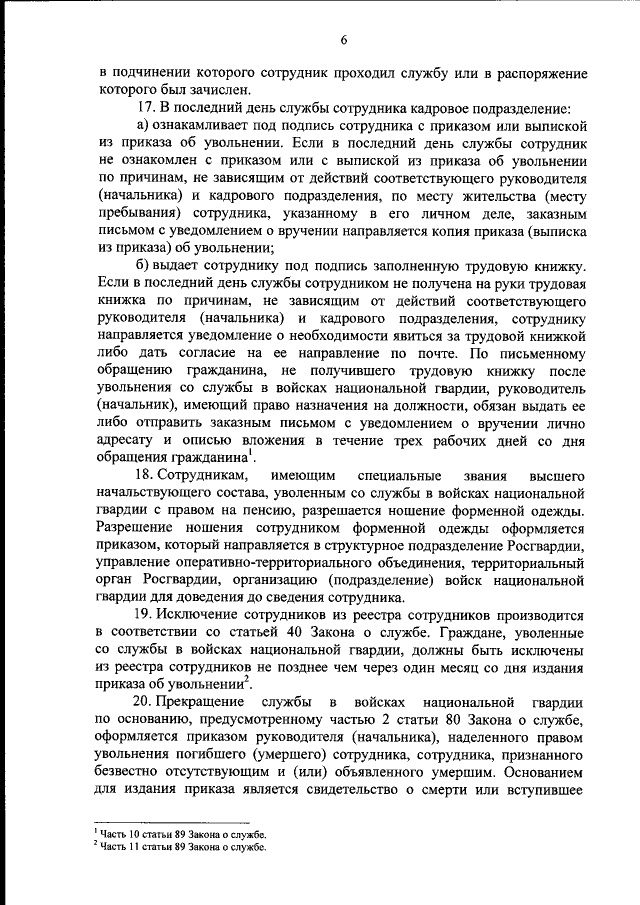 6

в подчинении которого сотрудник проходил службу или в распоряжение которого был зачислен.

17. В последний день службы сотрудника кадровое подразделение:

а) ознакамливает под подпись сотрудника с приказом или выпиской из приказа об увольнении. Если в последний день службы сотрудник не ознакомлен с приказом или с выпиской из приказа об увольнении по причинам, не зависящим от действий соответствующего руководителя (начальника) и кадрового подразделения, по месту жительства (месту пребывания) сотрудника, указанному в его личном деле, заказным письмом с уведомлением о вручении направляется копия приказа (выписка из приказа) об увольнении;

б) выдает сотруднику под подпись заполненную трудовую книжку. Если в последний день службы сотрудником не получена на руки трудовая книжка по причинам, не зависящим от действий соответствующего руководителя (начальника) и кадрового подразделения, сотруднику направляется уведомление о необходимости явиться за трудовой книжкой либо дать согласие на ее направление по почте. По письменному обращению гражданина, не получившего трудовую книжку после увольнения со службы в войсках национальной гвардии, руководитель (начальник), имеющий право назначения на должности, обязан выдать ее либо отправить заказным письмом с уведомлением о вручении лично адресату и описью вложения в течение трех рабочих дней со дня обращения гражданина$^1$.

18. Сотрудникам, имеющим специальные звания высшего начальствующего состава, уволенным со службы в войсках национальной гвардии с правом на пенсию, разрешается ношение форменной одежды. Разрешение ношения сотрудником форменной одежды оформляется приказом, который направляется в структурное подразделение Росгвардии, управление оперативно-территориального объединения, территориальный орган Росгвардии, организацию (подразделение) войск национальной гвардии для доведения до сведения сотрудника.

19. Исключение сотрудников из реестра сотрудников производится в соответствии со статьей 40 Закона о службе. Граждане, уволенные со службы в войсках национальной гвардии, должны быть исключены из реестра сотрудников не позднее чем через один месяц со дня издания приказа об увольнении$^2$.

20. Прекращение службы в войсках национальной гвардии по основанию, предусмотренному частью 2 статьи 80 Закона о службе, оформляется приказом руководителя (начальника), наделенного правом увольнения погибшего (умершего) сотрудника, сотрудника, признанного безвестно отсутствующим и (или) объявленного умершим. Основанием для издания приказа является свидетельство о смерти или вступившее

$^1$ Часть 10 статьи 89 Закона о службе.
$^2$ Часть 11 статьи 89 Закона о службе.